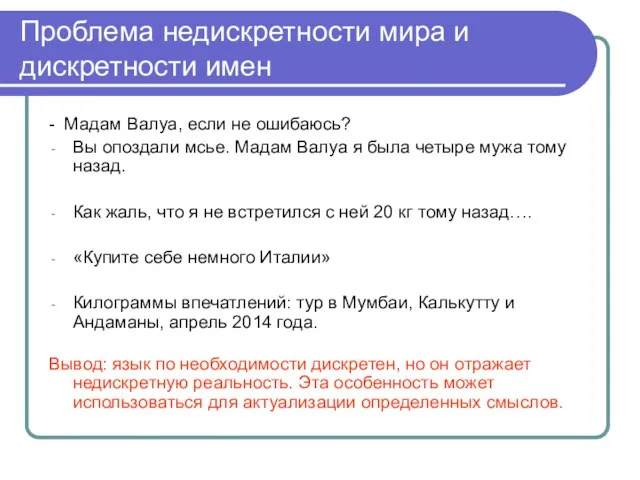 Проблема недискретности мира и дискретности имен

- Мадам Валуа, если не ошибаюсь?
- Вы опоздали мсье. Мадам Валуа я была четыре мужа тому назад.

- Как жаль, что я не встретился с ней 20 кг тому назад….

- «Купите себе немного Италии»

- Килограммы впечатлений: тур в Мумбаи, Калькутту и Андаманы, апрель 2014 года.

Вывод: язык по необходимости дискретен, но он отражает недискретную реальность. Эта особенность может использоваться для актуализации определенных смыслов.